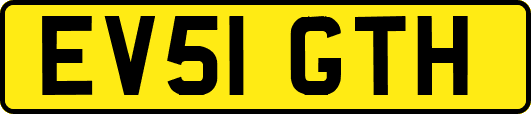 EV51 GTH